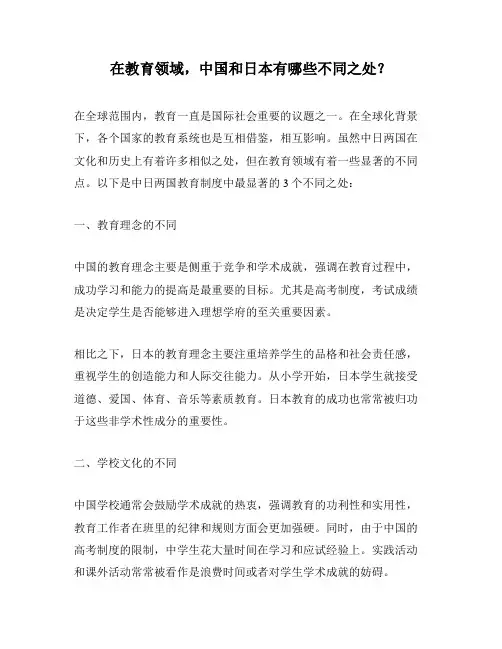 在教育领域，中国和日本有哪些不同之处？

在全球范围内，教育一直是国际社会重要的议题之一。在全球化背景下，各个国家的教育系统也是互相借鉴，相互影响。虽然中日两国在文化和历史上有着许多相似之处，但在教育领域有着一些显著的不同点。以下是中日两国教育制度中最显著的3个不同之处：

一、教育理念的不同

中国的教育理念主要是侧重于竞争和学术成就，强调在教育过程中，成功学习和能力的提高是最重要的目标。尤其是高考制度，考试成绩是决定学生是否能够进入理想学府的至关重要因素。

相比之下，日本的教育理念主要注重培养学生的品格和社会责任感，重视学生的创造能力和人际交往能力。从小学开始，日本学生就接受道德、爱国、体育、音乐等素质教育。日本教育的成功也常常被归功于这些非学术性成分的重要性。

二、学校文化的不同

中国学校通常会鼓励学术成就的热衷，强调教育的功利性和实用性，教育工作者在班里的纪律和规则方面会更加强硬。同时，由于中国的高考制度的限制，中学生花大量时间在学习和应试经验上。实践活动和课外活动常常被看作是浪费时间或者对学生学术成就的妨碍。